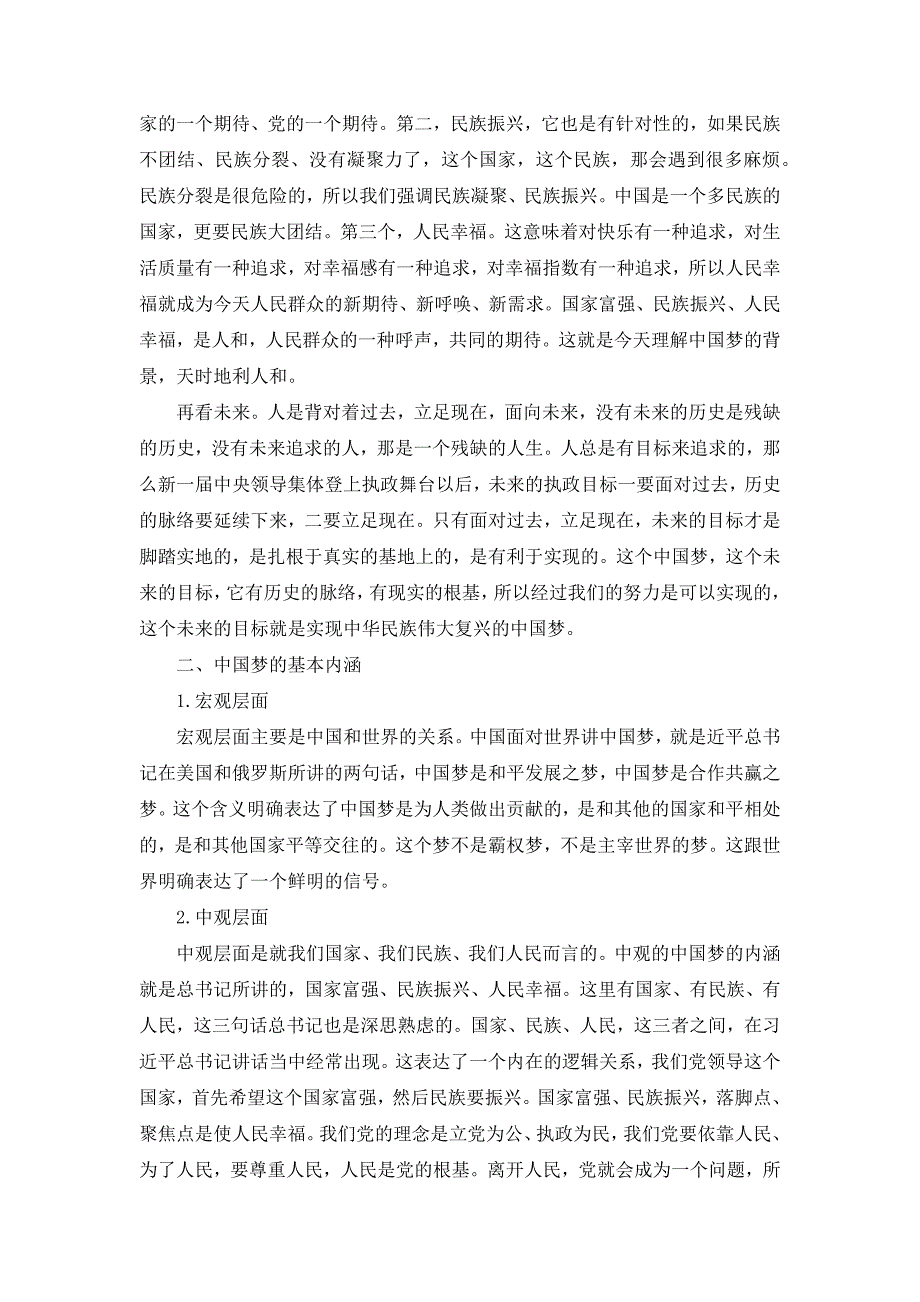 家的一个期待、党的一个期待。第二，民族振兴，它也是有针对性的，如果民族不团结、民族分裂、没有凝聚力了，这个国家，这个民族，那会遇到很多麻烦。民族分裂是很危险的，所以我们强调民族凝聚、民族振兴。中国是一个多民族的国家，更要民族大团结。第三个，人民幸福。这意味着对快乐有一种追求，对生活质量有一种追求，对幸福感有一种追求，对幸福指数有一种追求，所以人民幸福就成为今天人民群众的新期待、新呼唤、新需求。国家富强、民族振兴、人民幸福，是人和，人民群众的一种呼声，共同的期待。这就是今天理解中国梦的背景，天时地利人和。

再看未来。人是背对着过去，立足现在，面向未来，没有未来的历史是残缺的历史，没有未来追求的人，那是一个残缺的人生。人总是有目标来追求的，那么新一届中央领导集体登上执政舞台以后，未来的执政目标一要面对过去，历史的脉络要延续下来，二要立足现在。只有面对过去，立足现在，未来的目标才是脚踏实地的，是扎根于真实的基地上的，是有利于实现的。这个中国梦，这个未来的目标，它有历史的脉络，有现实的根基，所以经过我们的努力是可以实现的，这个未来的目标就是实现中华民族伟大复兴的中国梦。

二、中国梦的基本内涵

1.宏观层面

宏观层面主要是中国和世界的关系。中国面对世界讲中国梦，就是近平总书记在美国和俄罗斯所讲的两句话，中国梦是和平发展之梦，中国梦是合作共赢之梦。这个含义明确表达了中国梦是为人类做出贡献的，是和其他的国家和平相处的，是和其他国家平等交往的。这个梦不是霸权梦，不是主宰世界的梦。这跟世界明确表达了一个鲜明的信号。

2.中观层面

中观层面是就我们国家、我们民族、我们人民而言的。中观的中国梦的内涵就是总书记所讲的，国家富强、民族振兴、人民幸福。这里有国家、有民族、有人民，这三句话总书记也是深思熟虑的。国家、民族、人民，这三者之间，在习近平总书记讲话当中经常出现。这表达了一个内在的逻辑关系，我们党领导这个国家，首先希望这个国家富强，然后民族要振兴。国家富强、民族振兴，落脚点、聚焦点是使人民幸福。我们党的理念是立党为公、执政为民，我们党要依靠人民、为了人民，要尊重人民，人民是党的根基。离开人民，党就会成为一个问题，所